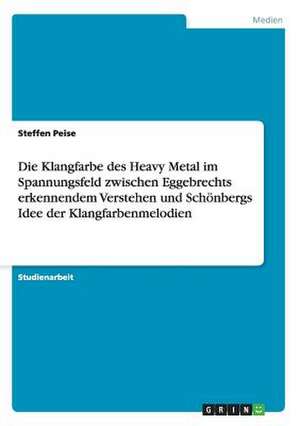 Medien

Steffen Peise

Die Klangfarbe des Heavy Metal im Spannungsfeld zwischen Eggebrechts erkennendem Verstehen und Schönbergs Idee der Klangfarbenmelodien

Studienarbeit

GRIN